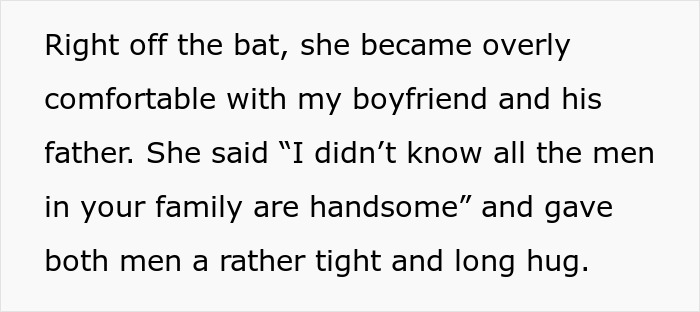 Right off the bat, she became overly comfortable with my boyfriend and his father. She said “I didn’t know all the men in your family are handsome” and gave both men a rather tight and long hug.